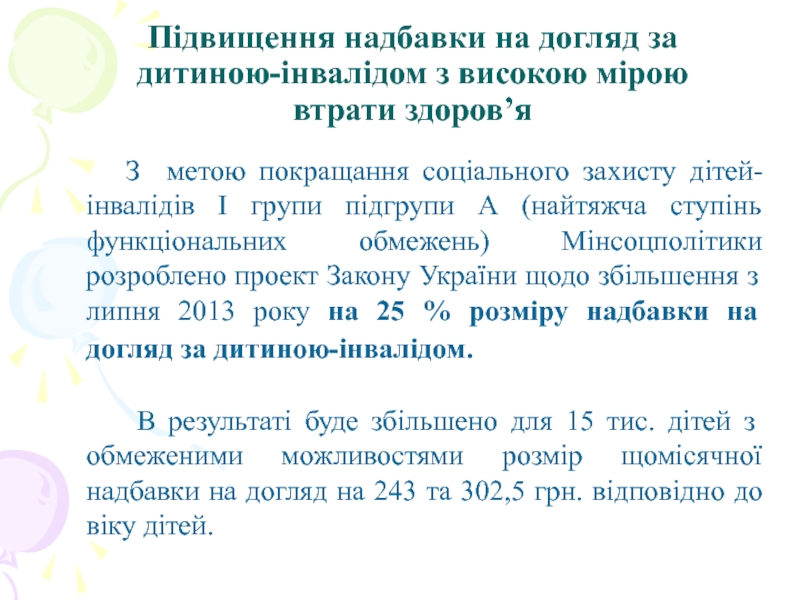 Підвищення надбавки на догляд за дитиною-інвалідом з високою мірою втрати здоров’я

З метою покращання соціального захисту дітей-інвалідів І групи підгрупи А (найтяжча ступінь функціональних обмежень) Мінсоцполітики розроблено проект Закону України щодо збільшення з липня 2013 року на 25 % розміру надбавки на догляд за дитиною-інвалідом.

В результаті буде збільшено для 15 тис. дітей з обмеженими можливостями розмір щомісячної надбавки на догляд на 243 та 302,5 грн. відповідно до віку дітей.